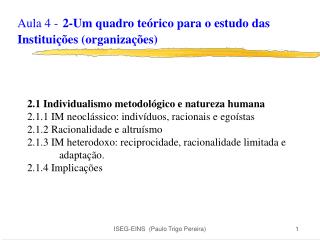 Aula 4 - 2-Um quadro teórico para o estudo das Instituições (organizações)

2.1 Individualismo metodológico e natureza humana
2.1.1 IM neoclássico: indivíduos, racionais e egoístas
2.1.2 Racionalidade e altruísmo
2.1.3 IM heterodoxo: reciprocidade, racionalidade limitada e adaptação.
2.1.4 Implicações

ISEG-EINS (Paulo Trigo Pereira)

1